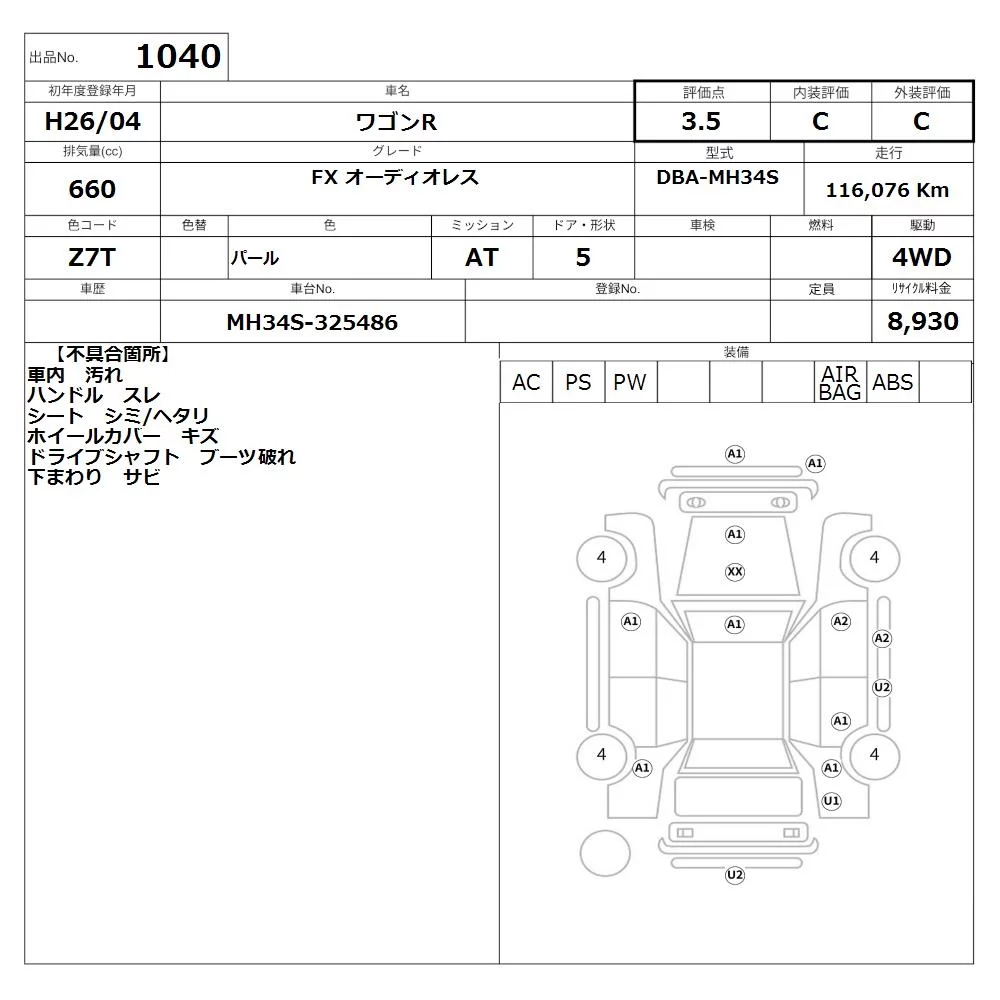 出品No. 1040

| 初年度登録年月 | 車名 | 評価点 | 内装評価 | 外装評価 |
|---|---|---|---|---|
| H26/04 | ワゴンR | 3.5 | C | C |

| 排気量(cc) | グレード | 型式 | 走行 |
|---|---|---|---|
| 660 | FX オーディオレス | DBA-MH34S | 116,076 Km |

| 色コード | 色替 | 色 | ミッション | ドア・形状 | 車検 | 燃料 | 駆動 |
|---|---|---|---|---|---|---|---|
| Z7T | | パール | AT | 5 | | | 4WD |

| 車歴 | 車台No. | 登録No. | 定員 | リサイクル料金 |
|---|---|---|---|---|
| | MH34S-325486 | | | 8,930 |

【不具合箇所】
車内 汚れ
ハンドル スレ
シート シミ/ヘタリ
ホイールカバー キズ
ドライブシャフト ブーツ破れ
下まわり サビ

装備

| AC | PS | PW | | | | AIR BAG | ABS | |
|---|---|---|---|---|---|---|---|---|

A1
A1
A1
4
XX
4
A1
A1
A2
A2
U2
A1
4
A1
A1
4
U1
U2